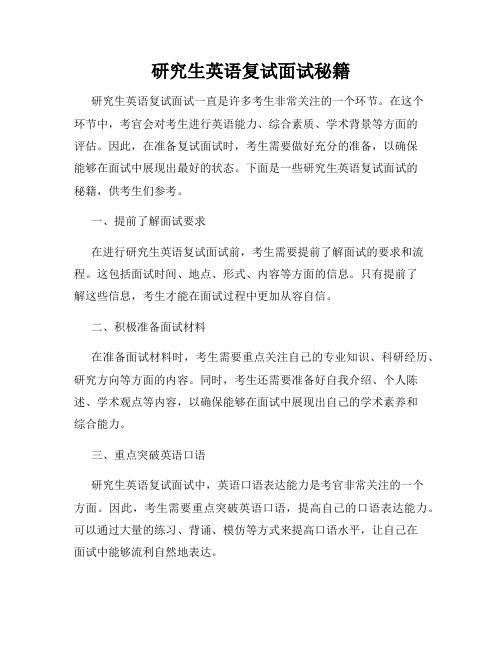 研究生英语复试面试秘籍

研究生英语复试面试一直是许多考生非常关注的一个环节。在这个环节中，考官会对考生进行英语能力、综合素质、学术背景等方面的评估。因此，在准备复试面试时，考生需要做好充分的准备，以确保能够在面试中展现出最好的状态。下面是一些研究生英语复试面试的秘籍，供考生们参考。

一、提前了解面试要求

在进行研究生英语复试面试前，考生需要提前了解面试的要求和流程。这包括面试时间、地点、形式、内容等方面的信息。只有提前了解这些信息，考生才能在面试过程中更加从容自信。

二、积极准备面试材料

在准备面试材料时，考生需要重点关注自己的专业知识、科研经历、研究方向等方面的内容。同时，考生还需要准备好自我介绍、个人陈述、学术观点等内容，以确保能够在面试中展现出自己的学术素养和综合能力。

三、重点突破英语口语

研究生英语复试面试中，英语口语表达能力是考官非常关注的一个方面。因此，考生需要重点突破英语口语，提高自己的口语表达能力。可以通过大量的练习、背诵、模仿等方式来提高口语水平，让自己在面试中能够流利自然地表达。